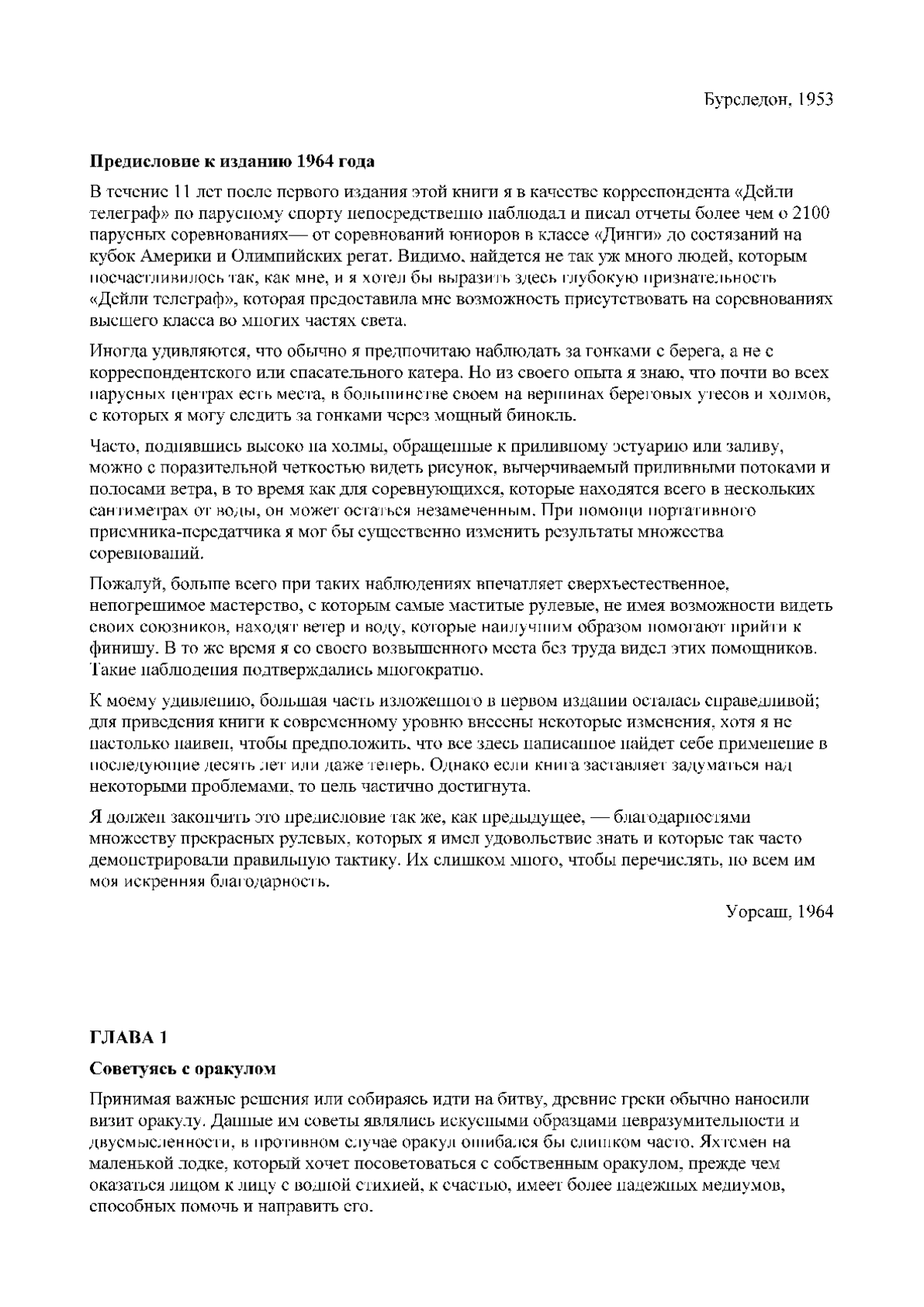 Бурследон, 1953

**Предисловие к изданию 1964 года**

В течение 11 лет после первого издания этой книги я в качестве корреспондента «Дейли телеграф» по парусному спорту непосредственно наблюдал и писал отчеты более чем о 2100 парусных соревнованиях— от соревнований юниоров в классе «Динги» до состязаний на кубок Америки и Олимпийских регат. Видимо, найдется не так уж много людей, которым посчастливилось так, как мне, и я хотел бы выразить здесь глубокую признательность «Дейли телеграф», которая предоставила мне возможность присутствовать на соревнованиях высшего класса во многих частях света.

Иногда удивляются, что обычно я предпочитаю наблюдать за гонками с берега, а не с корреспондентского или спасательного катера. Но из своего опыта я знаю, что почти во всех парусных центрах есть места, в большинстве своем на вершинах береговых утесов и холмов, с которых я могу следить за гонками через мощный бинокль.

Часто, поднявшись высоко на холмы, обращенные к приливному эстуарию или заливу, можно с поразительной четкостью видеть рисунок, вычерчиваемый приливными потоками и полосами ветра, в то время как для соревнующихся, которые находятся всего в нескольких сантиметрах от воды, он может остаться незамеченным. При помощи портативного приемника-передатчика я мог бы существенно изменить результаты множества соревнований.

Пожалуй, больше всего при таких наблюдениях впечатляет сверхъестественное, непогрешимое мастерство, с которым самые маститые рулевые, не имея возможности видеть своих союзников, находят ветер и воду, которые наилучшим образом помогают прийти к финишу. В то же время я со своего возвышенного места без труда видел этих помощников. Такие наблюдения подтверждались многократно.

К моему удивлению, большая часть изложенного в первом издании осталась справедливой; для приведения книги к современному уровню внесены некоторые изменения, хотя я не настолько наивен, чтобы предположить, что все здесь написанное найдет себе применение в последующие десять лет или даже теперь. Однако если книга заставляет задуматься над некоторыми проблемами, то цель частично достигнута.

Я должен закончить это предисловие так же, как предыдущее, — благодарностями множеству прекрасных рулевых, которых я имел удовольствие знать и которые так часто демонстрировали правильную тактику. Их слишком много, чтобы перечислять, но всем им моя искренняя благодарность.

Уорсаш, 1964

**ГЛАВА 1**

**Советуясь с оракулом**

Принимая важные решения или собираясь идти на битву, древние греки обычно наносили визит оракулу. Данные им советы являлись искусными образцами невразумительности и двусмысленности, в противном случае оракул ошибался бы слишком часто. Яхтсмен на маленькой лодке, который хочет посоветоваться с собственным оракулом, прежде чем оказаться лицом к лицу с водной стихией, к счастью, имеет более надежных медиумов, способных помочь и направить его.